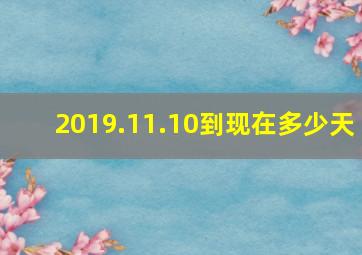 2019.11.10到现在多少天